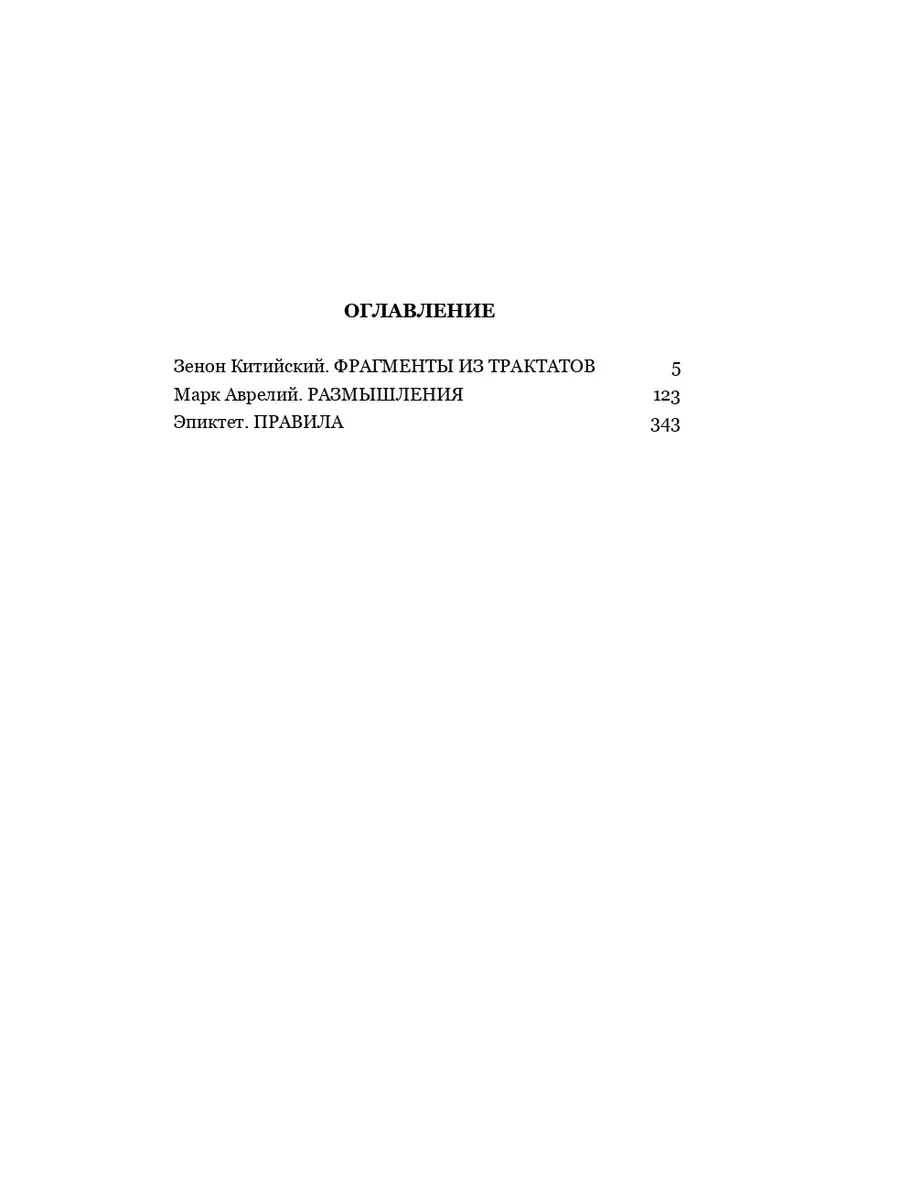 ОГЛАВЛЕНИЕ

Зенон Китийский. ФРАГМЕНТЫ ИЗ ТРАКТАТОВ 5
Марк Аврелий. РАЗМЫШЛЕНИЯ 123
Эпиктет. ПРАВИЛА 343